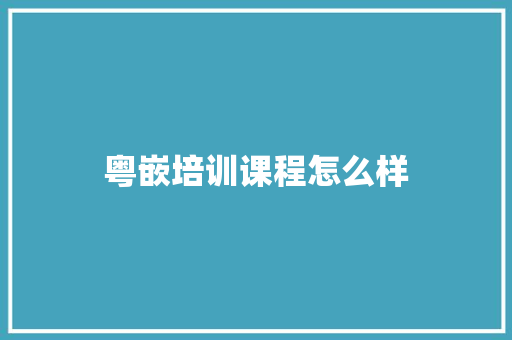 粤嵌培训课程怎么样